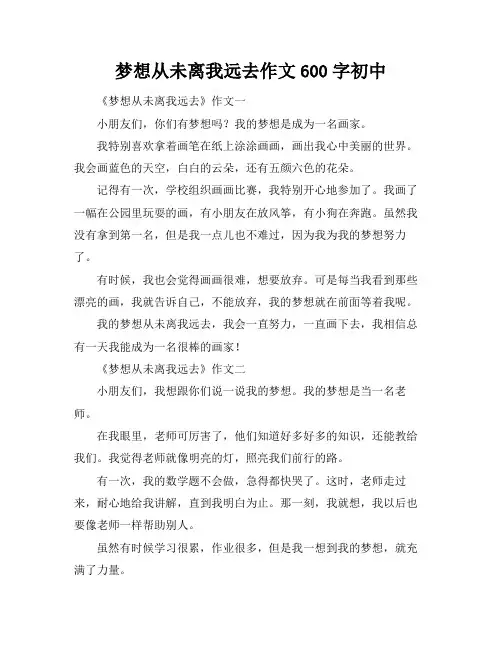 梦想从未离我远去作文 600 字初中

《梦想从未离我远去》作文一

小朋友们，你们有梦想吗？我的梦想是成为一名画家。

我特别喜欢拿着画笔在纸上涂涂画画，画出我心中美丽的世界。我会画蓝色的天空，白白的云朵，还有五颜六色的花朵。

记得有一次，学校组织画画比赛，我特别开心地参加了。我画了一幅在公园里玩耍的画，有小朋友在放风筝，有小狗在奔跑。虽然我没有拿到第一名，但是我一点儿也不难过，因为我为我的梦想努力了。

有时候，我也会觉得画画很难，想要放弃。可是每当我看到那些漂亮的画，我就告诉自己，不能放弃，我的梦想就在前面等着我呢。

我的梦想从未离我远去，我会一直努力，一直画下去，我相信总有一天我能成为一名很棒的画家！

《梦想从未离我远去》作文二

小朋友们，我想跟你们说一说我的梦想。我的梦想是当一名老师。

在我眼里，老师可厉害了，他们知道好多好多的知识，还能教给我们。我觉得老师就像明亮的灯，照亮我们前行的路。

有一次，我的数学题不会做，急得都快哭了。这时，老师走过来，耐心地给我讲解，直到我明白为止。那一刻，我就想，我以后也要像老师一样帮助别人。

虽然有时候学习很累，作业很多，但是我一想到我的梦想，就充满了力量。